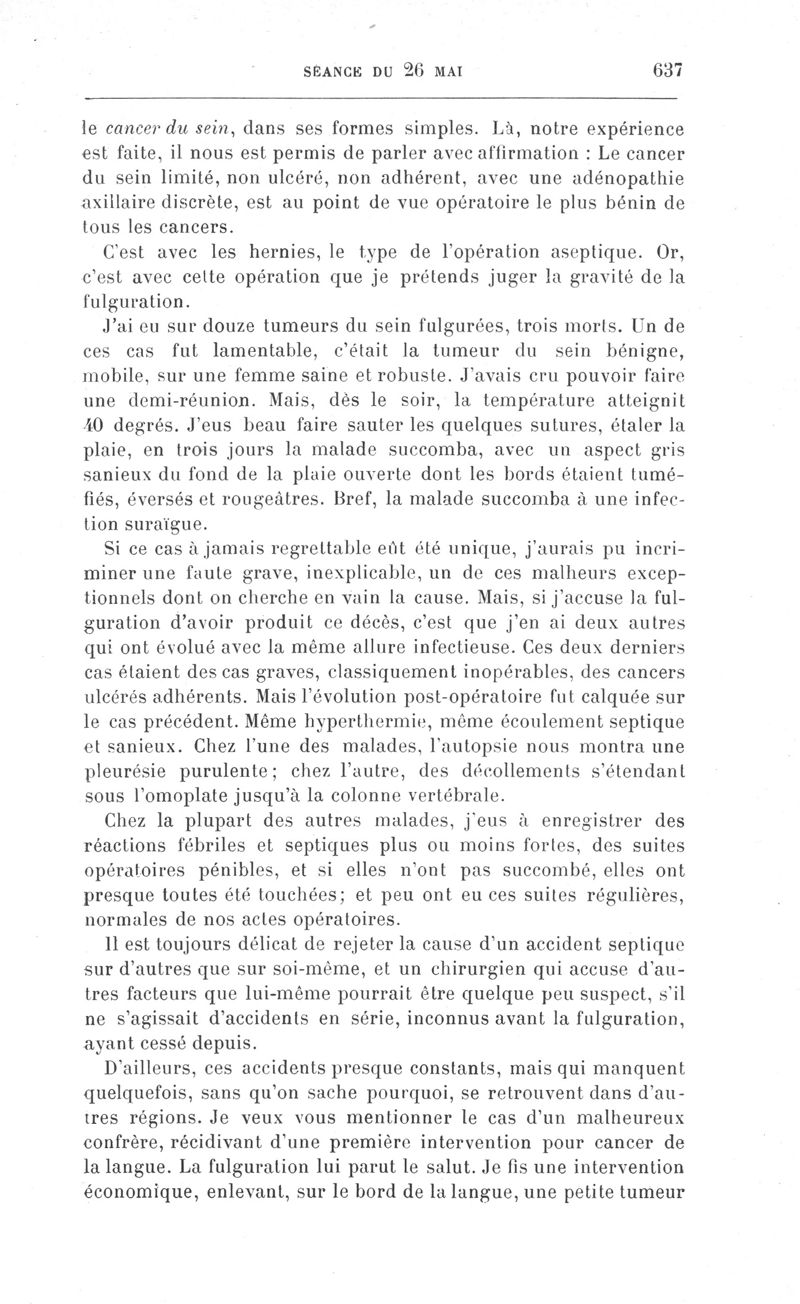 SÉANCE DU 26 MAI 637

le cancer du sein, dans ses formes simples. Là, notre expérience est faite, il nous est permis de parler avec affirmation : Le cancer du sein limité, non ulcéré, non adhérent, avec une adénopathie axillaire discrète, est au point de vue opératoire le plus bénin de tous les cancers.

C'est avec les hernies, le type de l'opération aseptique. Or, c'est avec cette opération que je prétends juger la gravité de la fulguration.

J'ai eu sur douze tumeurs du sein fulgurées, trois morts. Un de ces cas fut lamentable, c'était la tumeur du sein bénigne, mobile, sur une femme saine et robuste. J'avais cru pouvoir faire une demi-réunion. Mais, dès le soir, la température atteignit 40 degrés. J'eus beau faire sauter les quelques sutures, étaler la plaie, en trois jours la malade succomba, avec un aspect gris sanieux du fond de la plaie ouverte dont les bords étaient tuméfiés, éversés et rougeâtres. Bref, la malade succomba à une infection suraïgue.

Si ce cas à jamais regrettable eût été unique, j'aurais pu incriminer une faute grave, inexplicable, un de ces malheurs exceptionnels dont on cherche en vain la cause. Mais, si j'accuse la fulguration d'avoir produit ce décès, c'est que j'en ai deux autres qui ont évolué avec la même allure infectieuse. Ces deux derniers cas étaient des cas graves, classiquement inopérables, des cancers ulcérés adhérents. Mais l'évolution post-opératoire fut calquée sur le cas précédent. Même hyperthermie, même écoulement septique et sanieux. Chez l'une des malades, l'autopsie nous montra une pleurésie purulente; chez l'autre, des décollements s'étendant sous l'omoplate jusqu'à la colonne vertébrale.

Chez la plupart des autres malades, j'eus à enregistrer des réactions fébriles et septiques plus ou moins fortes, des suites opératoires pénibles, et si elles n'ont pas succombé, elles ont presque toutes été touchées; et peu ont eu ces suites régulières, normales de nos actes opératoires.

Il est toujours délicat de rejeter la cause d'un accident septique sur d'autres que sur soi-même, et un chirurgien qui accuse d'autres facteurs que lui-même pourrait être quelque peu suspect, s'il ne s'agissait d'accidents en série, inconnus avant la fulguration, ayant cessé depuis.

D'ailleurs, ces accidents presque constants, mais qui manquent quelquefois, sans qu'on sache pourquoi, se retrouvent dans d'autres régions. Je veux vous mentionner le cas d'un malheureux confrère, récidivant d'une première intervention pour cancer de la langue. La fulguration lui parut le salut. Je fis une intervention économique, enlevant, sur le bord de la langue, une petite tumeur